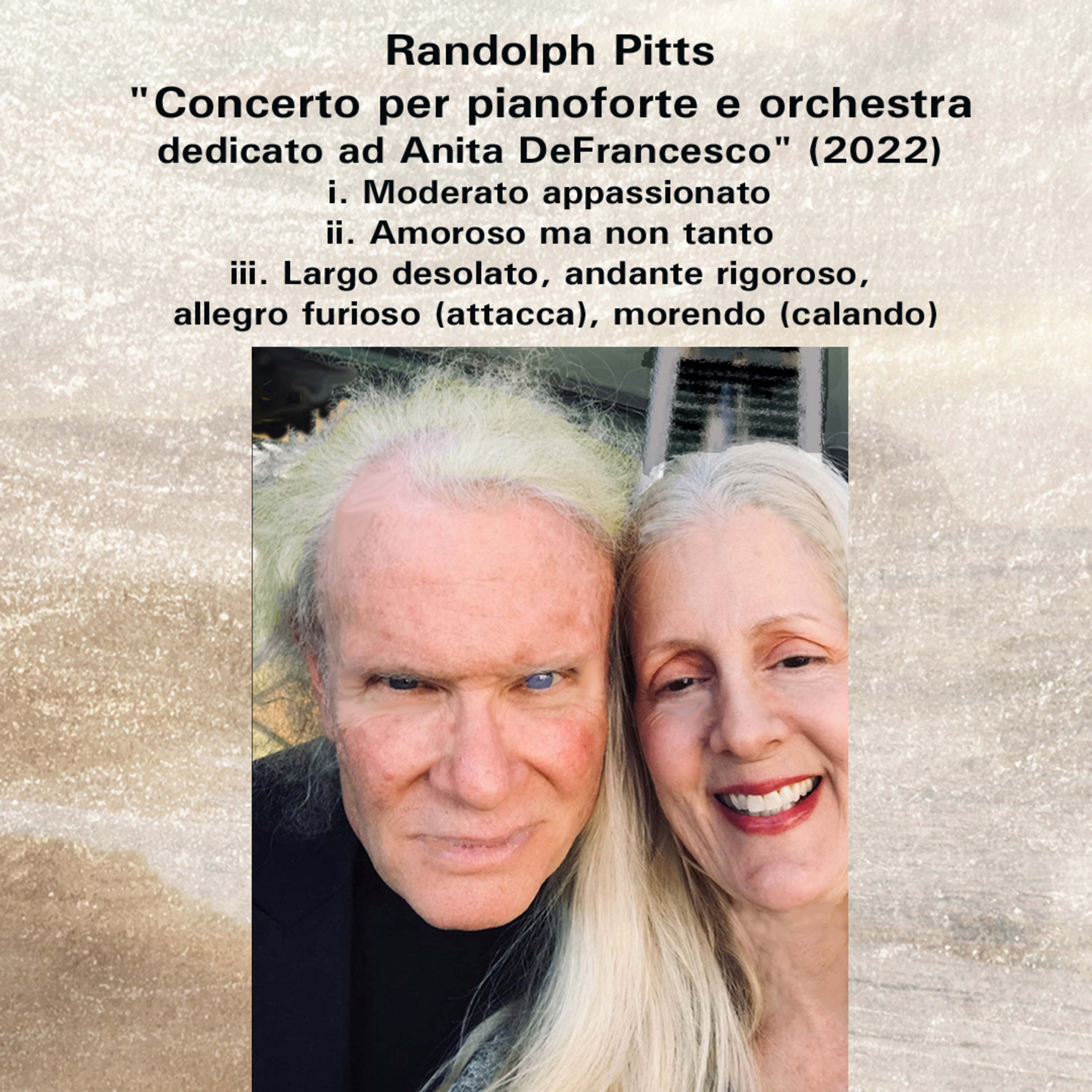 Randolph Pitts
"Concerto per pianoforte e orchestra dedicato ad Anita DeFrancesco" (2022)
i. Moderato appassionato
ii. Amoroso ma non tanto
iii. Largo desolato, andante rigoroso, allegro furioso (attacca), morendo (calando)